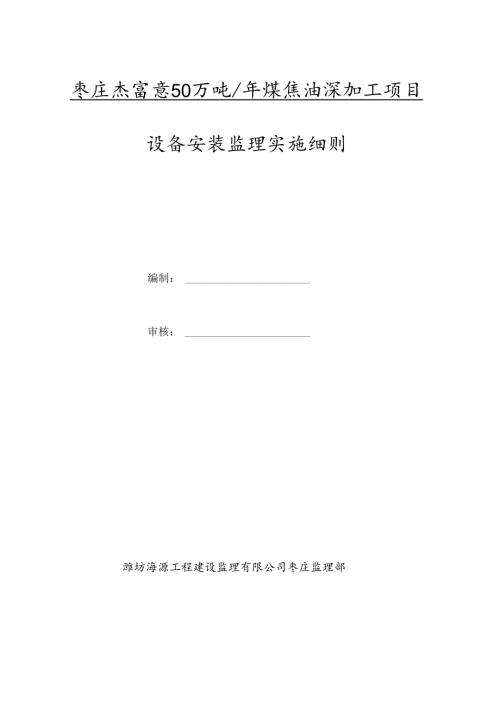 枣庄杰富意50万吨/年煤焦油深加工项目

设备安装监理实施细则

编制：

审核：

潍坊海源工程建设监理有限公司枣庄监理部